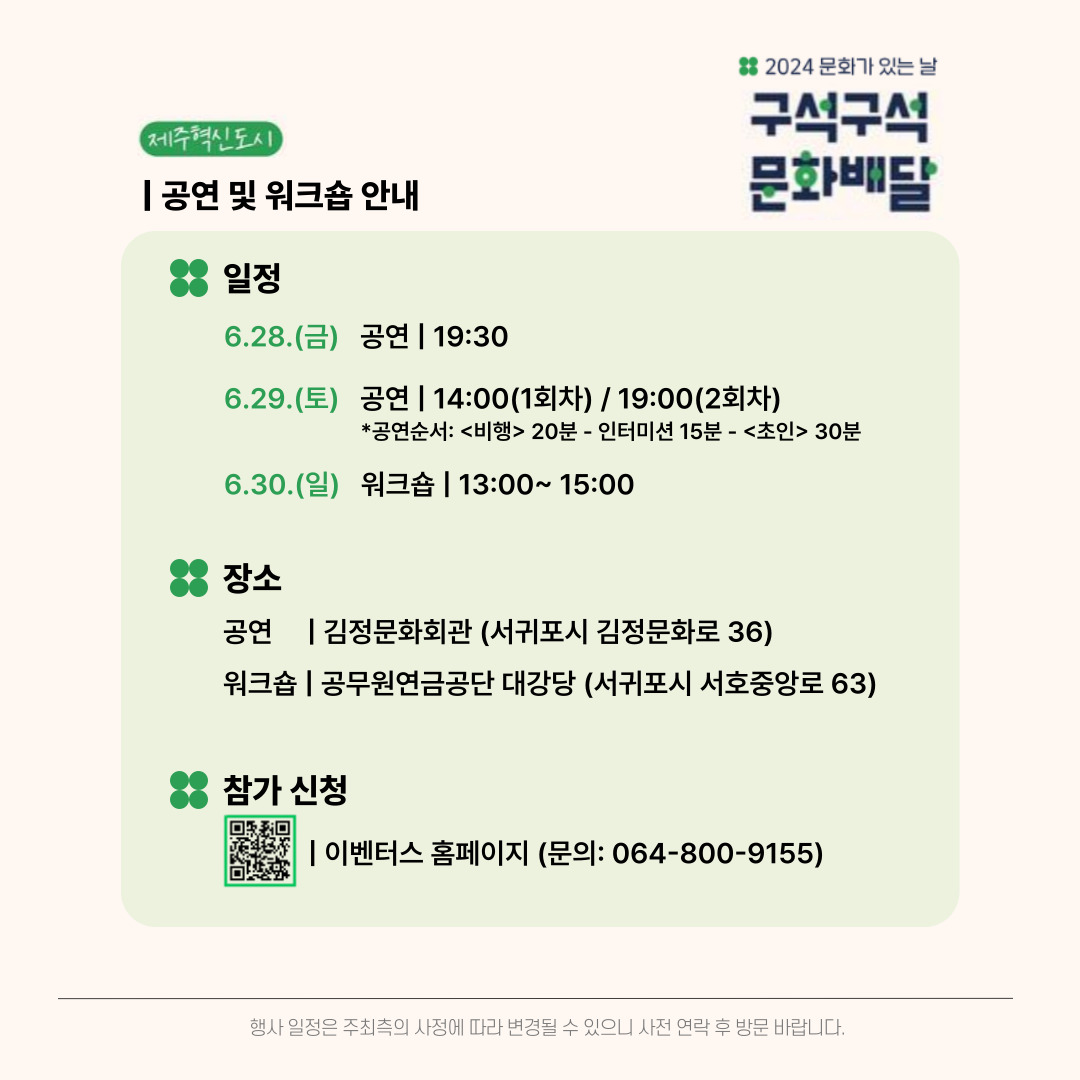 2024 문화가 있는 날
구석구석
문화배달

제주혁신도시

| 공연 및 워크숍 안내

일정

6.28.(금) 공연 | 19:30

6.29.(토) 공연 | 14:00(1회차) / 19:00(2회차)
*공연순서: <비행> 20분 - 인터미션 15분 - <초인> 30분

6.30.(일) 워크숍 | 13:00~ 15:00

장소

공연 | 김정문화회관 (서귀포시 김정문화로 36)

워크숍 | 공무원연금공단 대강당 (서귀포시 서호중앙로 63)

참가 신청

| 이벤터스 홈페이지 (문의: 064-800-9155)

행사 일정은 주최측의 사정에 따라 변경될 수 있으니 사전 연락 후 방문 바랍니다.